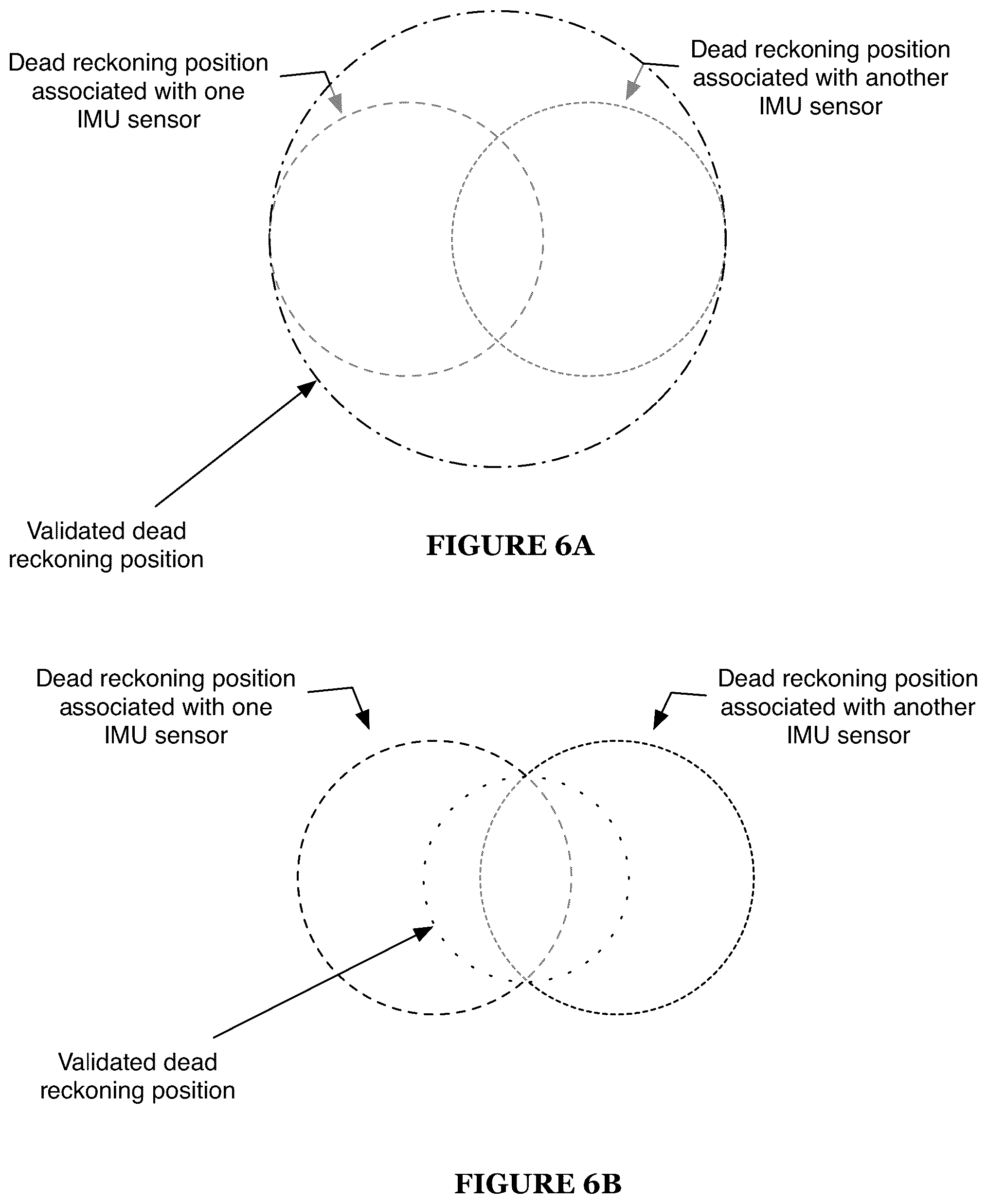 Dead reckoning position associated with one IMU sensor

Dead reckoning position associated with another IMU sensor

Validated dead reckoning position

FIGURE 6A

Dead reckoning position associated with one IMU sensor

Dead reckoning position associated with another IMU sensor

Validated dead reckoning position

FIGURE 6B